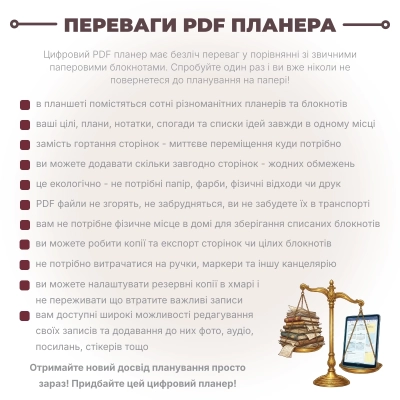 ПЕРЕВАГИ PDF ПЛАНЕРА

Цифровий PDF планер має безліч переваг у порівнянні зі звичними паперовими блокнотами. Спробуйте один раз і ви вже ніколи не повернетеся до планування на папері!

в планшеті помістяться сотні різноманітних планерів та блокнотів

ваші цілі, плани, нотатки, спогади та списки ідей завжди в одному місці

замість гортання сторінок - миттєве переміщення куди потрібно

ви можете додавати скільки завгодно сторінок - жодних обмежень

це екологічно - не потрібні папір, фарби, фізичні відходи чи друк

PDF файли не згорять, не забрудняться, ви не забудете їх в транспорті

вам не потрібне фізичне місце в домі для зберігання списаних блокнотів

ви можете робити копії та експорт сторінок чи цілих блокнотів

не потрібно витрачатися на ручки, маркери та іншу канцелярію

ви можете налаштувати резервні копії в хмарі і не переживати що втратите важливі записи

вам доступні широкі можливості редагування своїх записів та додавання до них фото, аудіо, посилань, стікерів тощо

Отримайте новий досвід планування просто зараз! Придбайте цей цифровий планер!